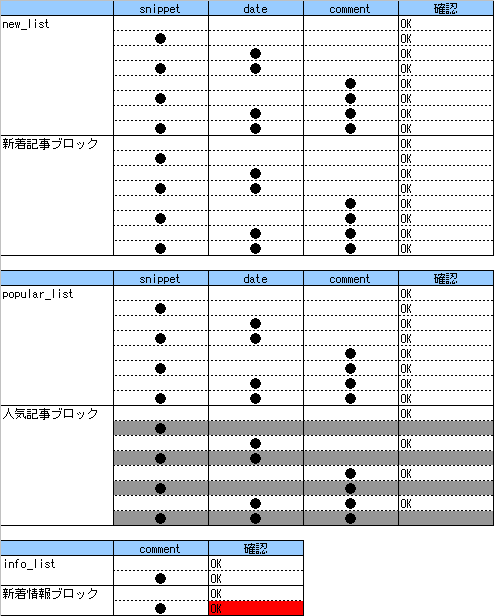 | | snippet | date | comment | 確認 |
|---|---|---|---|---|
| new_list | | | | OK |
| | ● | | | OK |
| | | ● | | OK |
| | ● | ● | | OK |
| | | | ● | OK |
| | ● | | ● | OK |
| | | ● | ● | OK |
| | ● | ● | ● | OK |
| 新着記事ブロック | | | | OK |
| | ● | | | OK |
| | | ● | | OK |
| | ● | ● | | OK |
| | | | ● | OK |
| | ● | | ● | OK |
| | | ● | ● | OK |
| | ● | ● | ● | OK |

| | snippet | date | comment | 確認 |
|---|---|---|---|---|
| popular_list | | | | OK |
| | ● | | | OK |
| | | ● | | OK |
| | ● | ● | | OK |
| | | | ● | OK |
| | ● | | ● | OK |
| | | ● | ● | OK |
| | ● | ● | ● | OK |
| 人気記事ブロック | | | | OK |
| | ● | | | |
| | | ● | | OK |
| | ● | ● | | |
| | | | ● | OK |
| | ● | | ● | |
| | | ● | ● | OK |
| | ● | ● | ● | |

| | comment | 確認 |
|---|---|---|
| info_list | | OK |
| | ● | OK |
| 新着情報ブロック | | OK |
| | ● | OK |